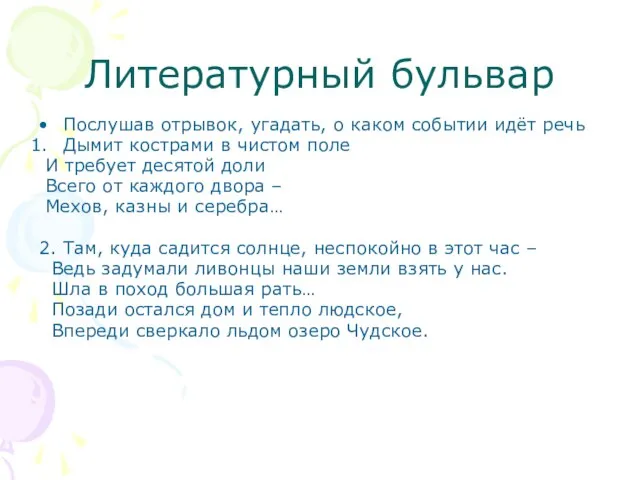 Литературный бульвар

• Послушав отрывок, угадать, о каком событии идёт речь

1. Дымит кострами в чистом поле
И требует десятой доли
Всего от каждого двора –
Мехов, казны и серебра…

2. Там, куда садится солнце, неспокойно в этот час –
Ведь задумали ливонцы наши земли взять у нас.
Шла в поход большая рать…
Позади остался дом и тепло людское,
Впереди сверкало льдом озеро Чудское.